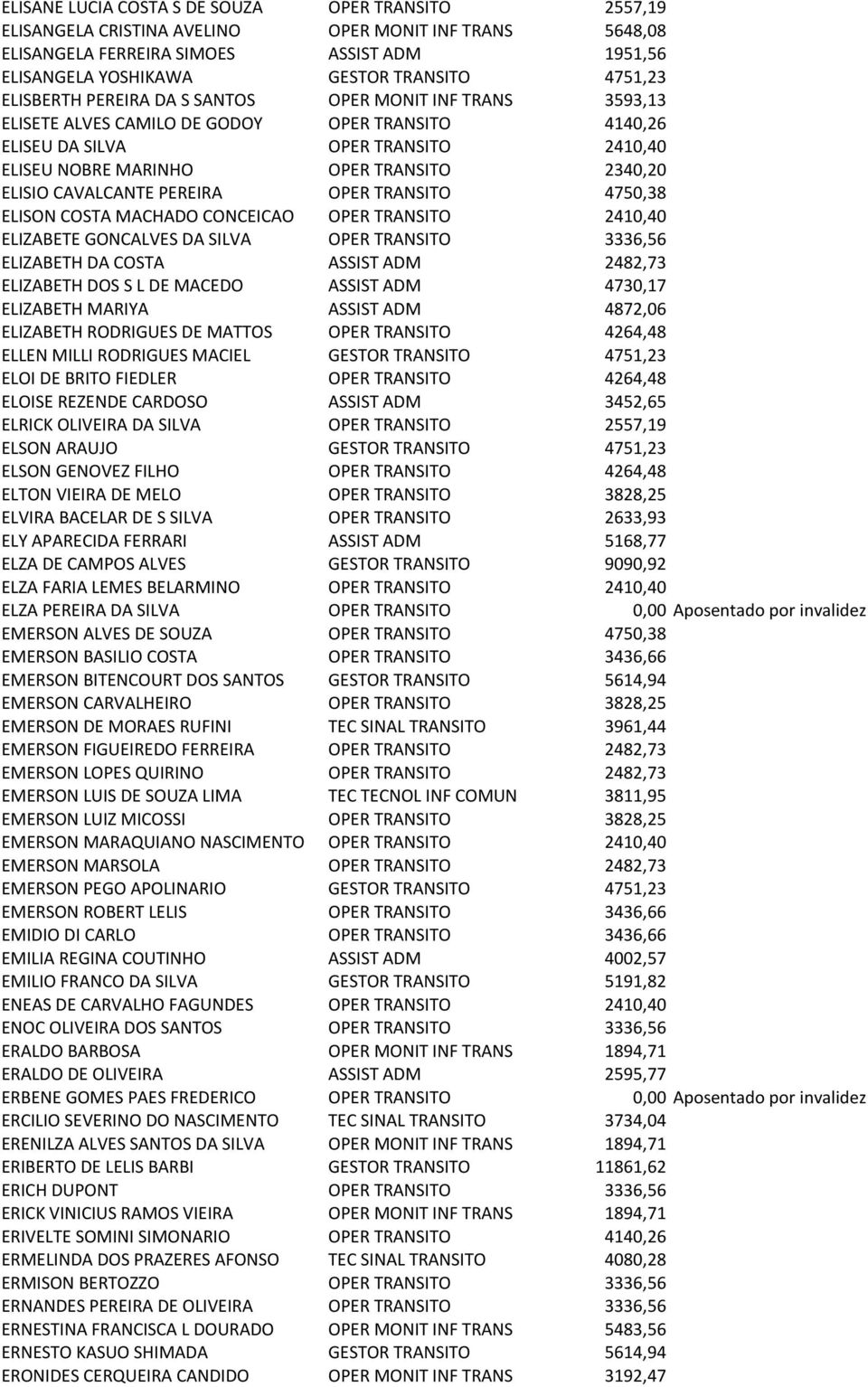 | | | | |
|---|---|---|---|
| ELISANE LUCIA COSTA S DE SOUZA | OPER TRANSITO | 2557,19 | |
| ELISANGELA CRISTINA AVELINO | OPER MONIT INF TRANS | 5648,08 | |
| ELISANGELA FERREIRA SIMOES | ASSIST ADM | 1951,56 | |
| ELISANGELA YOSHIKAWA | GESTOR TRANSITO | 4751,23 | |
| ELISBERTH PEREIRA DA S SANTOS | OPER MONIT INF TRANS | 3593,13 | |
| ELISETE ALVES CAMILO DE GODOY | OPER TRANSITO | 4140,26 | |
| ELISEU DA SILVA | OPER TRANSITO | 2410,40 | |
| ELISEU NOBRE MARINHO | OPER TRANSITO | 2340,20 | |
| ELISIO CAVALCANTE PEREIRA | OPER TRANSITO | 4750,38 | |
| ELISON COSTA MACHADO CONCEICAO | OPER TRANSITO | 2410,40 | |
| ELIZABETE GONCALVES DA SILVA | OPER TRANSITO | 3336,56 | |
| ELIZABETH DA COSTA | ASSIST ADM | 2482,73 | |
| ELIZABETH DOS S L DE MACEDO | ASSIST ADM | 4730,17 | |
| ELIZABETH MARIYA | ASSIST ADM | 4872,06 | |
| ELIZABETH RODRIGUES DE MATTOS | OPER TRANSITO | 4264,48 | |
| ELLEN MILLI RODRIGUES MACIEL | GESTOR TRANSITO | 4751,23 | |
| ELOI DE BRITO FIEDLER | OPER TRANSITO | 4264,48 | |
| ELOISE REZENDE CARDOSO | ASSIST ADM | 3452,65 | |
| ELRICK OLIVEIRA DA SILVA | OPER TRANSITO | 2557,19 | |
| ELSON ARAUJO | GESTOR TRANSITO | 4751,23 | |
| ELSON GENOVEZ FILHO | OPER TRANSITO | 4264,48 | |
| ELTON VIEIRA DE MELO | OPER TRANSITO | 3828,25 | |
| ELVIRA BACELAR DE S SILVA | OPER TRANSITO | 2633,93 | |
| ELY APARECIDA FERRARI | ASSIST ADM | 5168,77 | |
| ELZA DE CAMPOS ALVES | GESTOR TRANSITO | 9090,92 | |
| ELZA FARIA LEMES BELARMINO | OPER TRANSITO | 2410,40 | |
| ELZA PEREIRA DA SILVA | OPER TRANSITO | 0,00 | Aposentado por invalidez |
| EMERSON ALVES DE SOUZA | OPER TRANSITO | 4750,38 | |
| EMERSON BASILIO COSTA | OPER TRANSITO | 3436,66 | |
| EMERSON BITENCOURT DOS SANTOS | GESTOR TRANSITO | 5614,94 | |
| EMERSON CARVALHEIRO | OPER TRANSITO | 3828,25 | |
| EMERSON DE MORAES RUFINI | TEC SINAL TRANSITO | 3961,44 | |
| EMERSON FIGUEIREDO FERREIRA | OPER TRANSITO | 2482,73 | |
| EMERSON LOPES QUIRINO | OPER TRANSITO | 2482,73 | |
| EMERSON LUIS DE SOUZA LIMA | TEC TECNOL INF COMUN | 3811,95 | |
| EMERSON LUIZ MICOSSI | OPER TRANSITO | 3828,25 | |
| EMERSON MARAQUIANO NASCIMENTO | OPER TRANSITO | 2410,40 | |
| EMERSON MARSOLA | OPER TRANSITO | 2482,73 | |
| EMERSON PEGO APOLINARIO | GESTOR TRANSITO | 4751,23 | |
| EMERSON ROBERT LELIS | OPER TRANSITO | 3436,66 | |
| EMIDIO DI CARLO | OPER TRANSITO | 3436,66 | |
| EMILIA REGINA COUTINHO | ASSIST ADM | 4002,57 | |
| EMILIO FRANCO DA SILVA | GESTOR TRANSITO | 5191,82 | |
| ENEAS DE CARVALHO FAGUNDES | OPER TRANSITO | 2410,40 | |
| ENOC OLIVEIRA DOS SANTOS | OPER TRANSITO | 3336,56 | |
| ERALDO BARBOSA | OPER MONIT INF TRANS | 1894,71 | |
| ERALDO DE OLIVEIRA | ASSIST ADM | 2595,77 | |
| ERBENE GOMES PAES FREDERICO | OPER TRANSITO | 0,00 | Aposentado por invalidez |
| ERCILIO SEVERINO DO NASCIMENTO | TEC SINAL TRANSITO | 3734,04 | |
| ERENILZA ALVES SANTOS DA SILVA | OPER MONIT INF TRANS | 1894,71 | |
| ERIBERTO DE LELIS BARBI | GESTOR TRANSITO | 11861,62 | |
| ERICH DUPONT | OPER TRANSITO | 3336,56 | |
| ERICK VINICIUS RAMOS VIEIRA | OPER MONIT INF TRANS | 1894,71 | |
| ERIVELTE SOMINI SIMONARIO | OPER TRANSITO | 4140,26 | |
| ERMELINDA DOS PRAZERES AFONSO | TEC SINAL TRANSITO | 4080,28 | |
| ERMISON BERTOZZO | OPER TRANSITO | 3336,56 | |
| ERNANDES PEREIRA DE OLIVEIRA | OPER TRANSITO | 3336,56 | |
| ERNESTINA FRANCISCA L DOURADO | OPER MONIT INF TRANS | 5483,56 | |
| ERNESTO KASUO SHIMADA | GESTOR TRANSITO | 5614,94 | |
| ERONIDES CERQUEIRA CANDIDO | OPER MONIT INF TRANS | 3192,47 | |